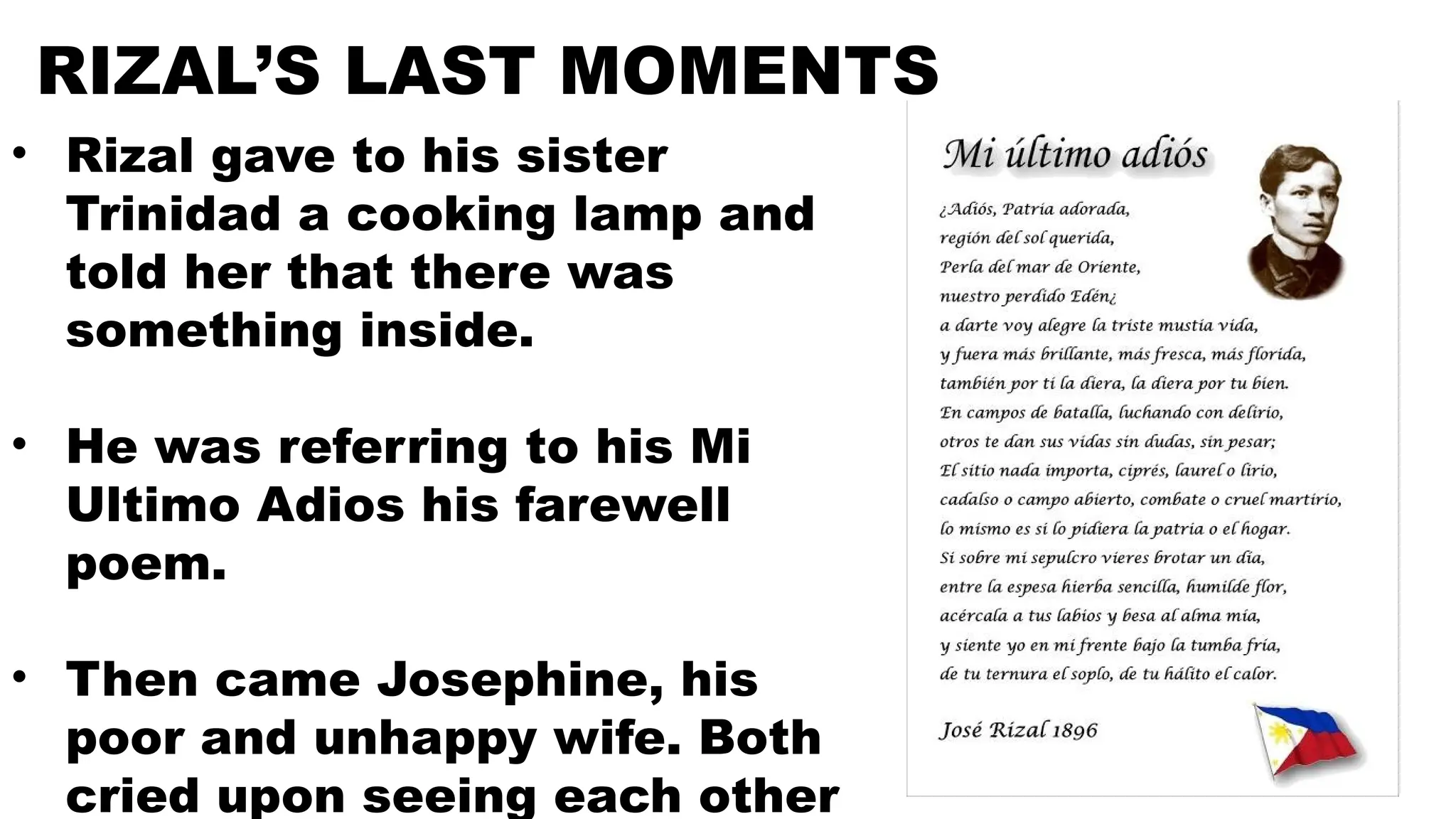 RIZAL'S LAST MOMENTS

• Rizal gave to his sister Trinidad a cooking lamp and told her that there was something inside.

• He was referring to his Mi Ultimo Adios his farewell poem.

• Then came Josephine, his poor and unhappy wife. Both cried upon seeing each other

Mi último adiós

¿Adiós, Patria adorada,
región del sol querida,
Perla del mar de Oriente,
nuestro perdido Edén¿
a darte voy alegre la triste mustia vida,
y fuera más brillante, más fresca, más florida,
también por ti la diera, la diera por tu bien.
En campos de batalla, luchando con delirio,
otros te dan sus vidas sin dudas, sin pesar;
El sitio nada importa, ciprés, laurel o lirio,
cadalso o campo abierto, combate o cruel martirio,
lo mismo es si lo pidiera la patria o el hogar.
Si sobre mi sepulcro vieres brotar un día,
entre la espesa hierba sencilla, humilde flor,
acércala a tus labios y besa al alma mía,
y siente yo en mi frente bajo la tumba fría,
de tu ternura el soplo, de tu hálito el calor.

José Rizal 1896